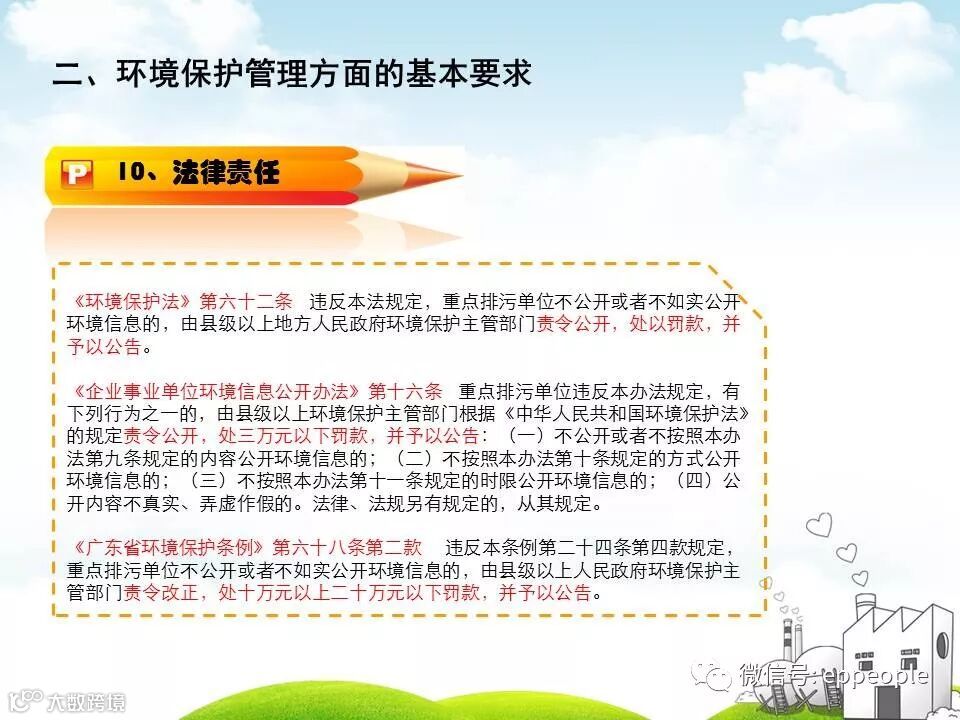 二、环境保护管理方面的基本要求

P 10、法律责任

《环境保护法》第六十二条 违反本法规定，重点排污单位不公开或者不如实公开环境信息的，由县级以上地方人民政府环境保护主管部门责令公开，处以罚款，并予以公告。

《企业事业单位环境信息公开办法》第十六条 重点排污单位违反本办法规定，有下列行为之一的，由县级以上环境保护主管部门根据《中华人民共和国环境保护法》的规定责令公开，处三万元以下罚款，并予以公告：（一）不公开或者不按照本办法第九条规定的内容公开环境信息的；（二）不按照本办法第十条规定的方式公开环境信息的；（三）不按照本办法第十一条规定的时限公开环境信息的；（四）公开内容不真实、弄虚作假的。法律、法规另有规定的，从其规定。

《广东省环境保护条例》第六十八条第二款 违反本条例第二十四条第四款规定，重点排污单位不公开或者不如实公开环境信息的，由县级以上人民政府环境保护主管部门责令改正，处十万元以上二十万元以下罚款，并予以公告。

微信号: eppeople

大数跨境